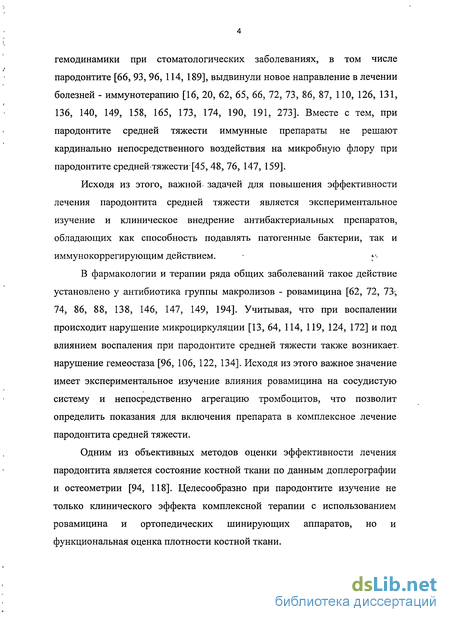 4

гемодинамики при стоматологических заболеваниях, в том числе пародонтите [66, 93, 96, 114, 189], выдвинули новое направление в лечении болезней - иммунотерапию [16, 20, 62, 65, 66, 72, 73, 86, 87, 110, 126, 131, 136, 140, 149, 158, 165, 173, 174, 190, 191, 273]. Вместе с тем, при пародонтите средней тяжести иммунные препараты не решают кардинально непосредственного воздействия на микробную флору при пародонтите средней тяжести [45, 48, 76, 147, 159].

Исходя из этого, важной задачей для повышения эффективности лечения пародонтита средней тяжести является экспериментальное изучение и клиническое внедрение антибактериальных препаратов, обладающих как способность подавлять патогенные бактерии, так и иммунокоррегирующим действием.

В фармакологии и терапии ряда общих заболеваний такое действие установлено у антибиотика группы макролизов - ровамицина [62, 72, 73, 74, 86, 88, 138, 146, 147, 149, 194]. Учитывая, что при воспалении происходит нарушение микроциркуляции [13, 64, 114, 119, 124, 172] и под влиянием воспаления при пародонтите средней тяжести также возникает нарушение гемеостаза [96, 106, 122, 134]. Исходя из этого важное значение имеет экспериментальное изучение влияния ровамицина на сосудистую систему и непосредственно агрегацию тромбоцитов, что позволит определить показания для включения препарата в комплексное лечение пародонтита средней тяжести.

Одним из объективных методов оценки эффективности лечения пародонтита является состояние костной ткани по данным доплерографии и остеометрии [94, 118]. Целесообразно при пародонтите изучение не только клинического эффекта комплексной терапии с использованием ровамицина и ортопедических шинирующих аппаратов, но и функциональная оценка плотности костной ткани.

dsLib.net
библиотека диссертаций